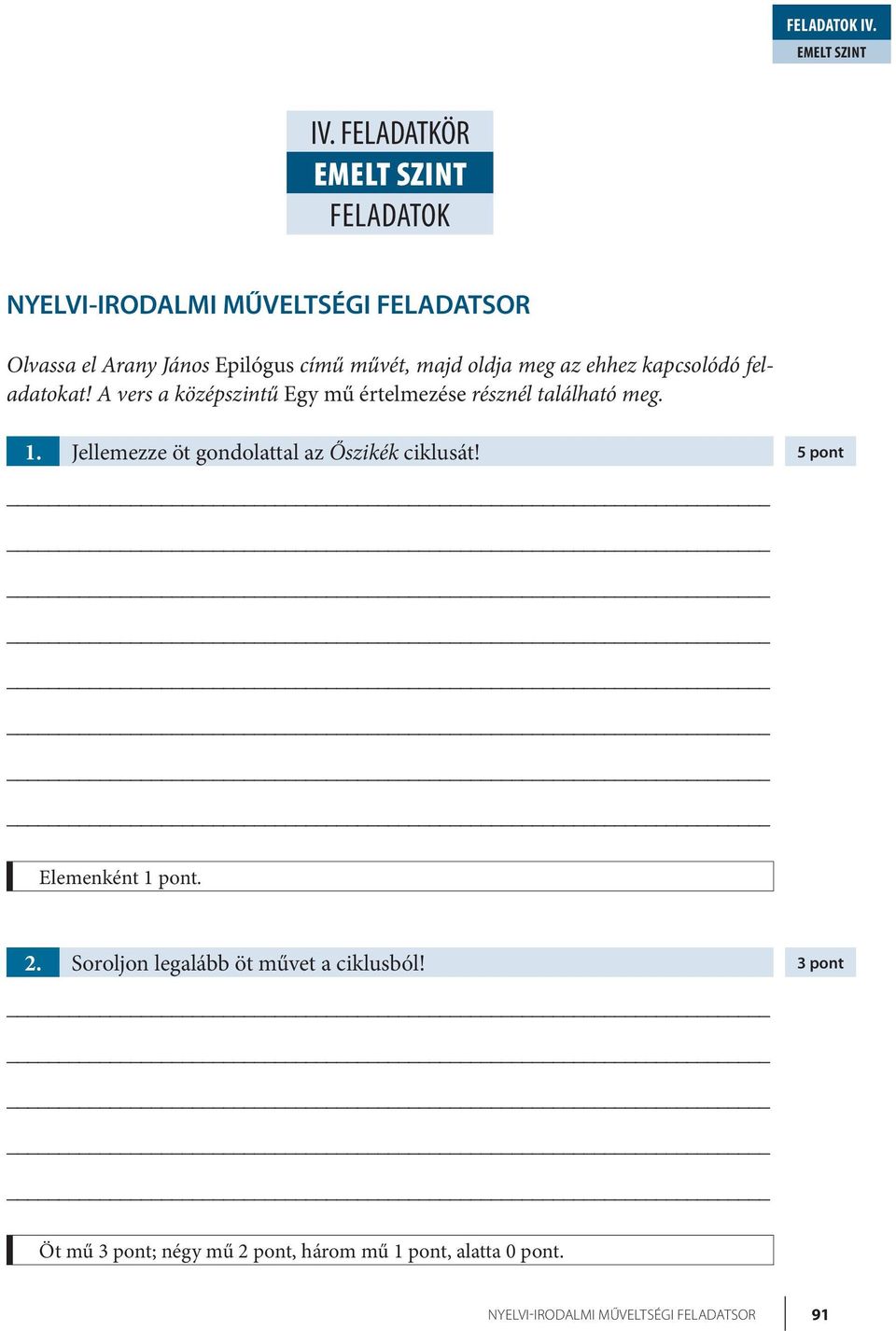 FELADATOK IV.
EMELT SZINT

IV. FELADATKÖR
EMELT SZINT
FELADATOK

NYELVI-IRODALMI MŰVELTSÉGI FELADATSOR

Olvassa el Arany János Epilógus című művét, majd oldja meg az ehhez kapcsolódó feladatokat! A vers a középszintű Egy mű értelmezése résznél található meg.

1. Jellemezze öt gondolattal az Őszikék ciklusát! 5 pont

Elemenként 1 pont.

2. Soroljon legalább öt művet a ciklusból! 3 pont

Öt mű 3 pont; négy mű 2 pont, három mű 1 pont, alatta 0 pont.

NYELVI-IRODALMI MŰVELTSÉGI FELADATSOR 91